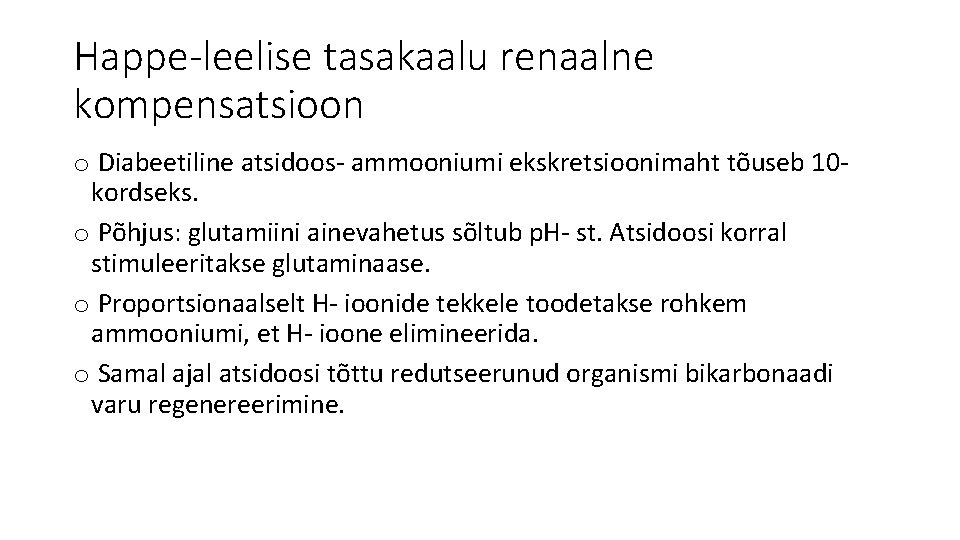 Happe-leelise tasakaalu renaalne kompensatsioon

o Diabeetiline atsidoos- ammooniumi ekskretsioonimaht tõuseb 10-kordseks.

o Põhjus: glutamiini ainevahetus sõltub pH- st. Atsidoosi korral stimuleeritakse glutaminaase.

o Proportsionaalselt H- ioonide tekkele toodetakse rohkem ammooniumi, et H- ioone elimineerida.

o Samal ajal atsidoosi tõttu redutseerunud organismi bikarbonaadi varu regenereerimine.